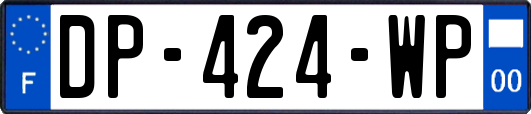 F
DP-424-WP
00